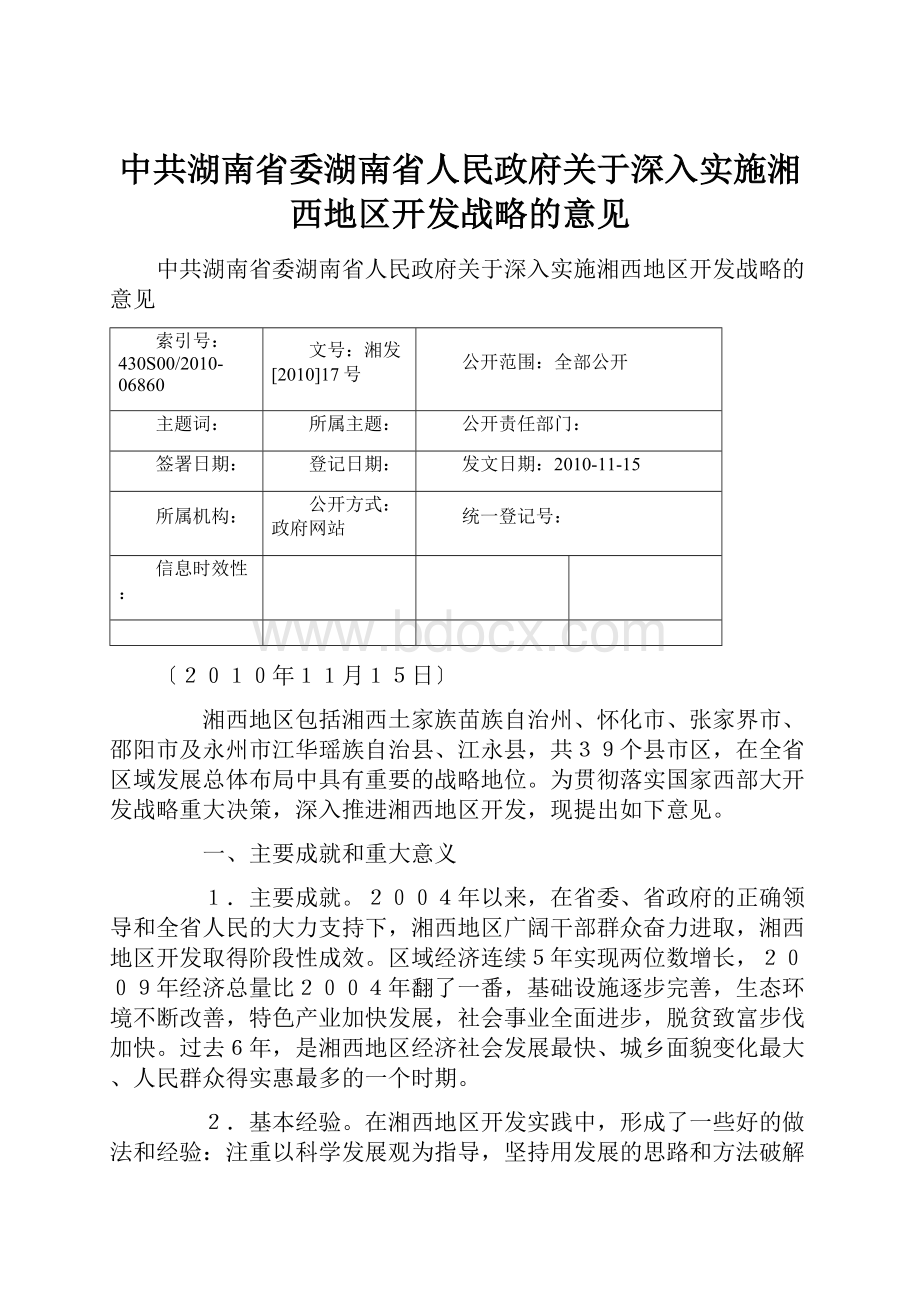 中共湖南省委湖南省人民政府关于深入实施湘西地区开发战略的意见

中共湖南省委湖南省人民政府关于深入实施湘西地区开发战略的意见

| 索引号：430S00/2010-06860 | 文号：湘发[2010]17号 | 公开范围：全部公开 | |
|---|---|---|---|
| 主题词： | 所属主题： | 公开责任部门： | |
| 签署日期： | 登记日期： | 发文日期：2010-11-15 | |
| 所属机构： | 公开方式：政府网站 | 统一登记号： | |
| 信息时效性： | | | |
| | | | |

www.bdocx.com

〔２０１０年１１月１５日〕

湘西地区包括湘西土家族苗族自治州、怀化市、张家界市、邵阳市及永州市江华瑶族自治县、江永县，共３９个县市区，在全省区域发展总体布局中具有重要的战略地位。为贯彻落实国家西部大开发战略重大决策，深入推进湘西地区开发，现提出如下意见。

一、主要成就和重大意义

１．主要成就。２００４年以来，在省委、省政府的正确领导和全省人民的大力支持下，湘西地区广阔干部群众奋力进取，湘西地区开发取得阶段性成效。区域经济连续5年实现两位数增长，２００９年经济总量比２００４年翻了一番，基础设施逐步完善，生态环境不断改善，特色产业加快发展，社会事业全面进步，脱贫致富步伐加快。过去6年，是湘西地区经济社会发展最快、城乡面貌变化最大、人民群众得实惠最多的一个时期。

２．基本经验。在湘西地区开发实践中，形成了一些好的做法和经验：注重以科学发展观为指导，坚持用发展的思路和方法破解